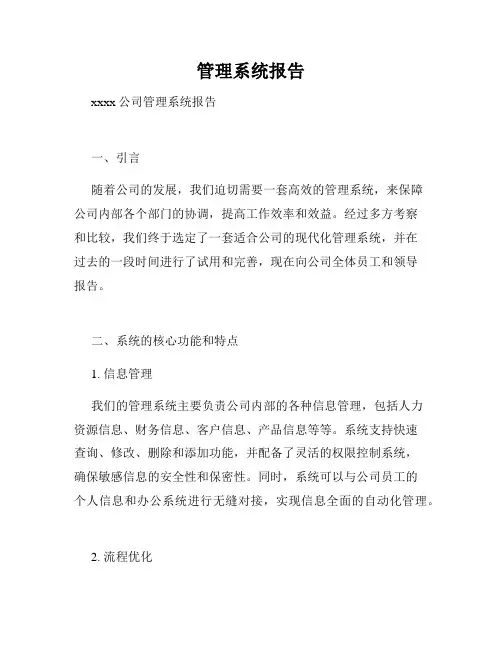 管理系统报告

xxxx 公司管理系统报告

一、引言

随着公司的发展，我们迫切需要一套高效的管理系统，来保障公司内部各个部门的协调，提高工作效率和效益。经过多方考察和比较，我们终于选定了一套适合公司的现代化管理系统，并在过去的一段时间进行了试用和完善，现在向公司全体员工和领导报告。

二、系统的核心功能和特点

1. 信息管理

我们的管理系统主要负责公司内部的各种信息管理，包括人力资源信息、财务信息、客户信息、产品信息等等。系统支持快速查询、修改、删除和添加功能，并配备了灵活的权限控制系统，确保敏感信息的安全性和保密性。同时，系统可以与公司员工的个人信息和办公系统进行无缝对接，实现信息全面的自动化管理。

2. 流程优化